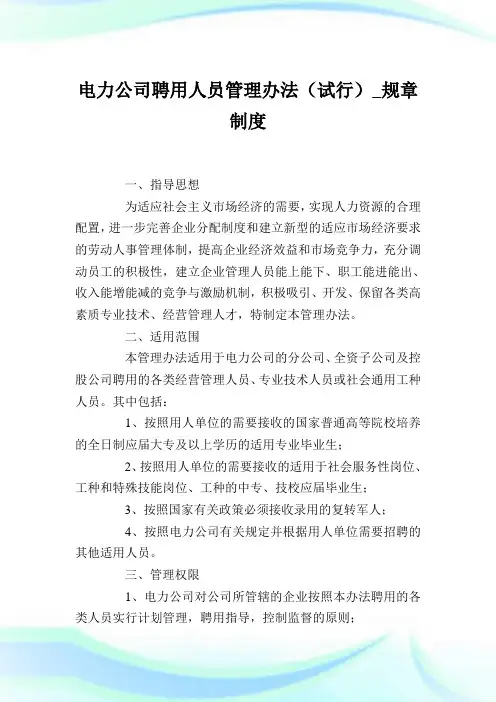 电力公司聘用人员管理办法（试行）_规章制度

一、指导思想

为适应社会主义市场经济的需要，实现人力资源的合理配置，进一步完善企业分配制度和建立新型的适应市场经济要求的劳动人事管理体制，提高企业经济效益和市场竞争力，充分调动员工的积极性，建立企业管理人员能上能下、职工能进能出、收入能增能减的竞争与激励机制，积极吸引、开发、保留各类高素质专业技术、经营管理人才，特制定本管理办法。

二、适用范围

本管理办法适用于电力公司的分公司、全资子公司及控股公司聘用的各类经营管理人员、专业技术人员或社会通用工种人员。其中包括：

1、按照用人单位的需要接收的国家普通高等院校培养的全日制应届大专及以上学历的适用专业毕业生；

2、按照用人单位的需要接收的适用于社会服务性岗位、工种和特殊技能岗位、工种的中专、技校应届毕业生；

3、按照国家有关政策必须接收录用的复转军人；

4、按照电力公司有关规定并根据用人单位需要招聘的其他适用人员。

三、管理权限

1、电力公司对公司所管辖的企业按照本办法聘用的各类人员实行计划管理，聘用指导，控制监督的原则；